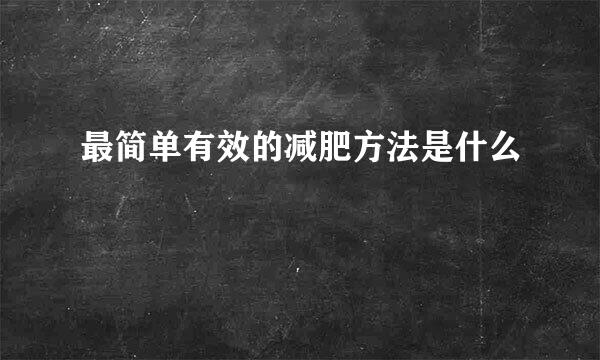 最简单有效的减肥方法是什么